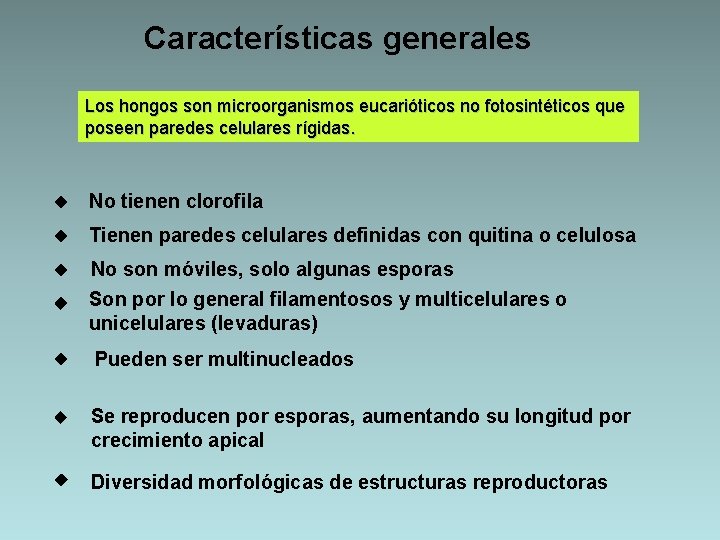 Características generales

Los hongos son microorganismos eucarióticos no fotosintéticos que poseen paredes celulares rígidas.

◆ No tienen clorofila

◆ Tienen paredes celulares definidas con quitina o celulosa

◆ No son móviles, solo algunas esporas

◆ Son por lo general filamentosos y multicelulares o unicelulares (levaduras)

◆ Pueden ser multinucleados

◆ Se reproducen por esporas, aumentando su longitud por crecimiento apical

◆ Diversidad morfológicas de estructuras reproductoras